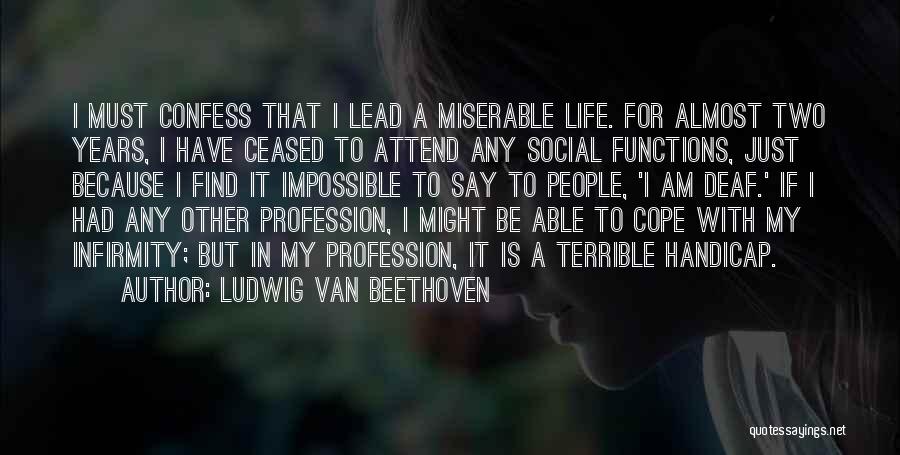 I MUST CONFESS THAT I LEAD A MISERABLE LIFE. FOR ALMOST TWO YEARS, I HAVE CEASED TO ATTEND ANY SOCIAL FUNCTIONS, JUST BECAUSE I FIND IT IMPOSSIBLE TO SAY TO PEOPLE, 'I AM DEAF.' IF I HAD ANY OTHER PROFESSION, I MIGHT BE ABLE TO COPE WITH MY INFIRMITY; BUT IN MY PROFESSION, IT IS A TERRIBLE HANDICAP.

AUTHOR: LUDWIG VAN BEETHOVEN

quotessayings.net